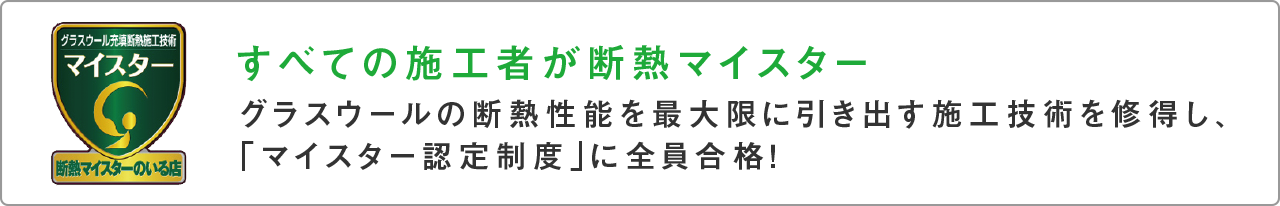 グラスウール充填断熱施工技術
マイスター
断熱マイスターのいる店

すべての施工者が断熱マイスター

グラスウールの断熱性能を最大限に引き出す施工技術を修得し、「マイスター認定制度」に全員合格!